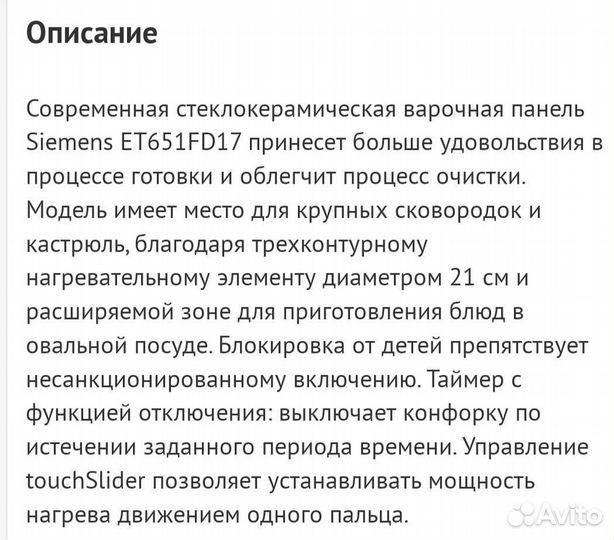 Описание

Современная стеклокерамическая варочная панель Siemens ET651FD17 принесет больше удовольствия в процессе готовки и облегчит процесс очистки. Модель имеет место для крупных сковородок и кастрюль, благодаря трехконтурному нагревательному элементу диаметром 21 см и расширяемой зоне для приготовления блюд в овальной посуде. Блокировка от детей препятствует несанкционированному включению. Таймер с функцией отключения: выключает конфорку по истечении заданного периода времени. Управление touchSlider позволяет устанавливать мощность нагрева движением одного пальца.

Avito